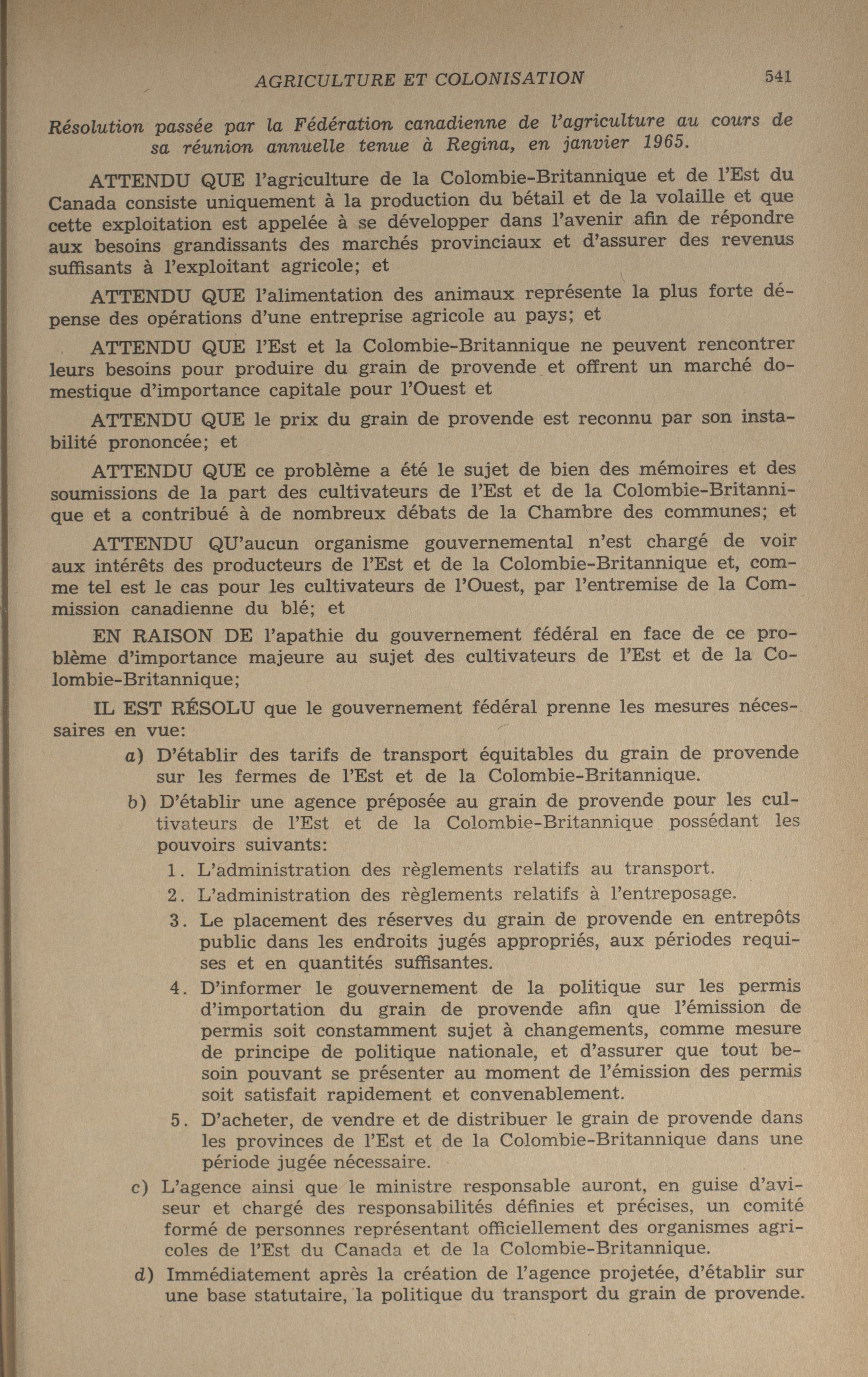 AGRICULTURE ET COLONISATION 541

Résolution passée par la Fédération canadienne de l'agriculture au cours de sa réunion annuelle tenue à Regina, en janvier 1965.

ATTENDU QUE l'agriculture de la Colombie-Britannique et de l'Est du Canada consiste uniquement à la production du bétail et de la volaille et que cette exploitation est appelée à se développer dans l'avenir afin de répondre aux besoins grandissants des marchés provinciaux et d'assurer des revenus suffisants à l'exploitant agricole; et

ATTENDU QUE l'alimentation des animaux représente la plus forte dépense des opérations d'une entreprise agricole au pays; et

ATTENDU QUE l'Est et la Colombie-Britannique ne peuvent rencontrer leurs besoins pour produire du grain de provende et offrent un marché domestique d'importance capitale pour l'Ouest et

ATTENDU QUE le prix du grain de provende est reconnu par son instabilité prononcée; et

ATTENDU QUE ce problème a été le sujet de bien des mémoires et des soumissions de la part des cultivateurs de l'Est et de la Colombie-Britannique et a contribué à de nombreux débats de la Chambre des communes; et

ATTENDU QU'aucun organisme gouvernemental n'est chargé de voir aux intérêts des producteurs de l'Est et de la Colombie-Britannique et, comme tel est le cas pour les cultivateurs de l'Ouest, par l'entremise de la Commission canadienne du blé; et

EN RAISON DE l'apathie du gouvernement fédéral en face de ce problème d'importance majeure au sujet des cultivateurs de l'Est et de la Colombie-Britannique;

IL EST RÉSOLU que le gouvernement fédéral prenne les mesures nécessaires en vue:

a) D'établir des tarifs de transport équitables du grain de provende sur les fermes de l'Est et de la Colombie-Britannique.

b) D'établir une agence préposée au grain de provende pour les cultivateurs de l'Est et de la Colombie-Britannique possédant les pouvoirs suivants:

1. L'administration des règlements relatifs au transport.

2. L'administration des règlements relatifs à l'entreposage.

3. Le placement des réserves du grain de provende en entrepôts public dans les endroits jugés appropriés, aux périodes requises et en quantités suffisantes.

4. D'informer le gouvernement de la politique sur les permis d'importation du grain de provende afin que l'émission de permis soit constamment sujet à changements, comme mesure de principe de politique nationale, et d'assurer que tout besoin pouvant se présenter au moment de l'émission des permis soit satisfait rapidement et convenablement.

5. D'acheter, de vendre et de distribuer le grain de provende dans les provinces de l'Est et de la Colombie-Britannique dans une période jugée nécessaire.

c) L'agence ainsi que le ministre responsable auront, en guise d'aviseur et chargé des responsabilités définies et précises, un comité formé de personnes représentant officiellement des organismes agricoles de l'Est du Canada et de la Colombie-Britannique.

d) Immédiatement après la création de l'agence projetée, d'établir sur une base statutaire, la politique du transport du grain de provende.